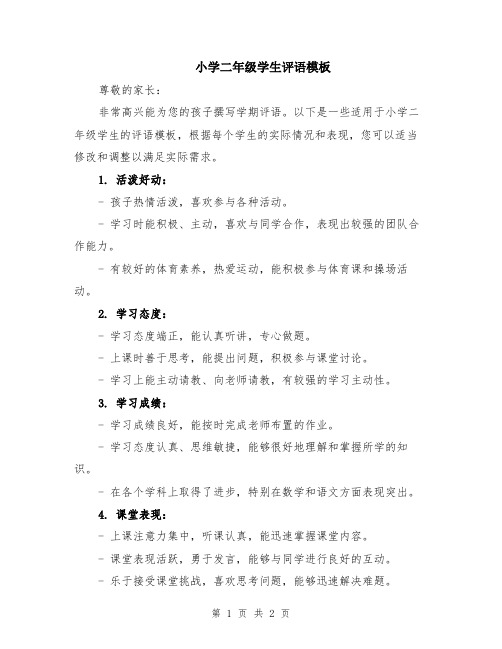 小学二年级学生评语模板

尊敬的家长：

非常高兴能为您的孩子撰写学期评语。以下是一些适用于小学二年级学生的评语模板，根据每个学生的实际情况和表现，您可以适当修改和调整以满足实际需求。

1. 活泼好动：

- 孩子热情活泼，喜欢参与各种活动。

- 学习时能积极、主动，喜欢与同学合作，表现出较强的团队合作能力。

- 有较好的体育素养，热爱运动，能积极参与体育课和操场活动。

2. 学习态度：

- 学习态度端正，能认真听讲，专心做题。

- 上课时善于思考，能提出问题，积极参与课堂讨论。

- 学习上能主动请教、向老师请教，有较强的学习主动性。

3. 学习成绩：

- 学习成绩良好，能按时完成老师布置的作业。

- 学习态度认真、思维敏捷，能够很好地理解和掌握所学的知识。

- 在各个学科上取得了进步，特别在数学和语文方面表现突出。

4. 课堂表现：

- 上课注意力集中，听课认真，能迅速掌握课堂内容。

- 课堂表现活跃，勇于发言，能够与同学进行良好的互动。

- 乐于接受课堂挑战，喜欢思考问题，能够迅速解决难题。

第 1 页 共 2 页